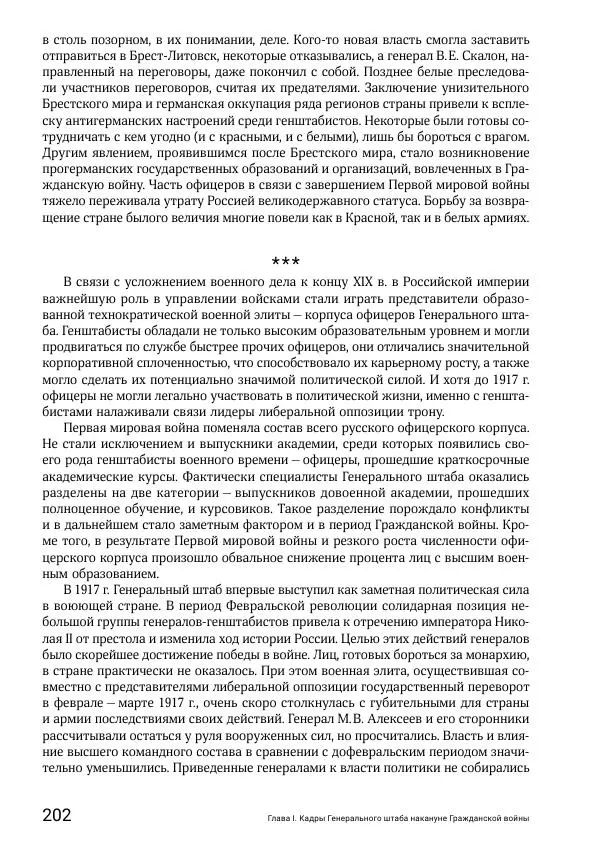 в столь позорном, в их понимании, деле. Кого-то новая власть смогла заставить отправиться в Брест-Литовск, некоторые отказывались, а генерал В.Е. Скалон, направленный на переговоры, даже покончил с собой. Позднее белые преследовали участников переговоров, считая их предателями. Заключение унизительного Брестского мира и германская оккупация ряда регионов страны привели к всплеску антигерманских настроений среди генштабистов. Некоторые были готовы сотрудничать с кем угодно (и с красными, и с белыми), лишь бы бороться с врагом. Другим явлением, проявившимся после Брестского мира, стало возникновение прогерманских государственных образований и организаций, вовлеченных в Гражданскую войну. Часть офицеров в связи с завершением Первой мировой войны тяжело переживала утрату Россией великодержавного статуса. Борьбу за возвращение стране былого величия многие повели как в Красной, так и в белых армиях.

***

В связи с усложнением военного дела к концу XIX в. в Российской империи важнейшую роль в управлении войсками стали играть представители образованной технократической военной элиты – корпуса офицеров Генерального штаба. Генштабисты обладали не только высоким образовательным уровнем и могли продвигаться по службе быстрее прочих офицеров, они отличались значительной корпоративной сплоченностью, что способствовало их карьерному росту, а также могло сделать их потенциально значимой политической силой. И хотя до 1917 г. офицеры не могли легально участвовать в политической жизни, именно с генштабистами налаживали связи лидеры либеральной оппозиции трону.

Первая мировая война поменяла состав всего русского офицерского корпуса. Не стали исключением и выпускники академии, среди которых появились своего рода генштабисты военного времени – офицеры, прошедшие краткосрочные академические курсы. Фактически специалисты Генерального штаба оказались разделены на две категории – выпускников довоенной академии, прошедших полноценное обучение, и курсовиков. Такое разделение порождало конфликты и в дальнейшем стало заметным фактором и в период Гражданской войны. Кроме того, в результате Первой мировой войны и резкого роста численности офицерского корпуса произошло обвальное снижение процента лиц с высшим военным образованием.

В 1917 г. Генеральный штаб впервые выступил как заметная политическая сила в воюющей стране. В период Февральской революции солидарная позиция небольшой группы генералов-генштабистов привела к отречению императора Николая II от престола и изменила ход истории России. Целью этих действий генералов было скорейшее достижение победы в войне. Лиц, готовых бороться за монархию, в стране практически не оказалось. При этом военная элита, осуществившая совместно с представителями либеральной оппозиции государственный переворот в феврале – марте 1917 г., очень скоро столкнулась с губительными для страны и армии последствиями своих действий. Генерал М.В. Алексеев и его сторонники рассчитывали остаться у руля вооруженных сил, но просчитались. Власть и влияние высшего командного состава в сравнении с дофевральским периодом значительно уменьшились. Приведенные генералами к власти политики не собирались

202 Глава I. Кадры Генерального штаба накануне Гражданской войны